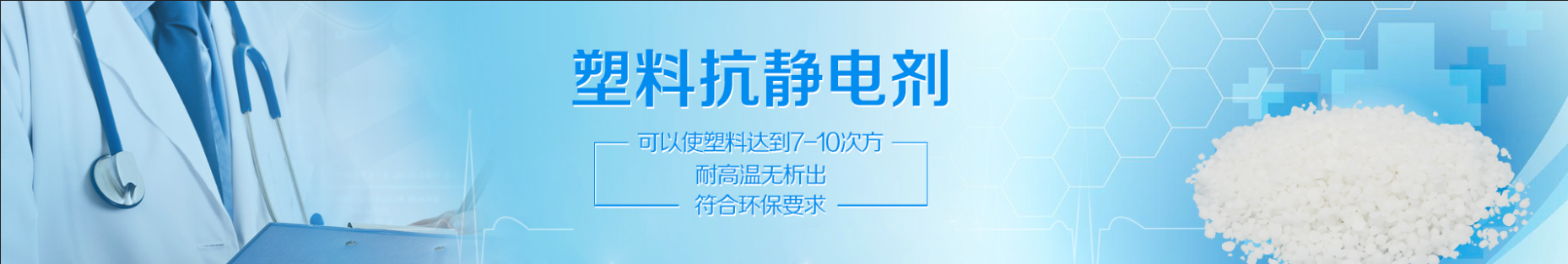 塑料抗静电剂

可以使塑料达到7-10次方
耐高温无析出
符合环保要求